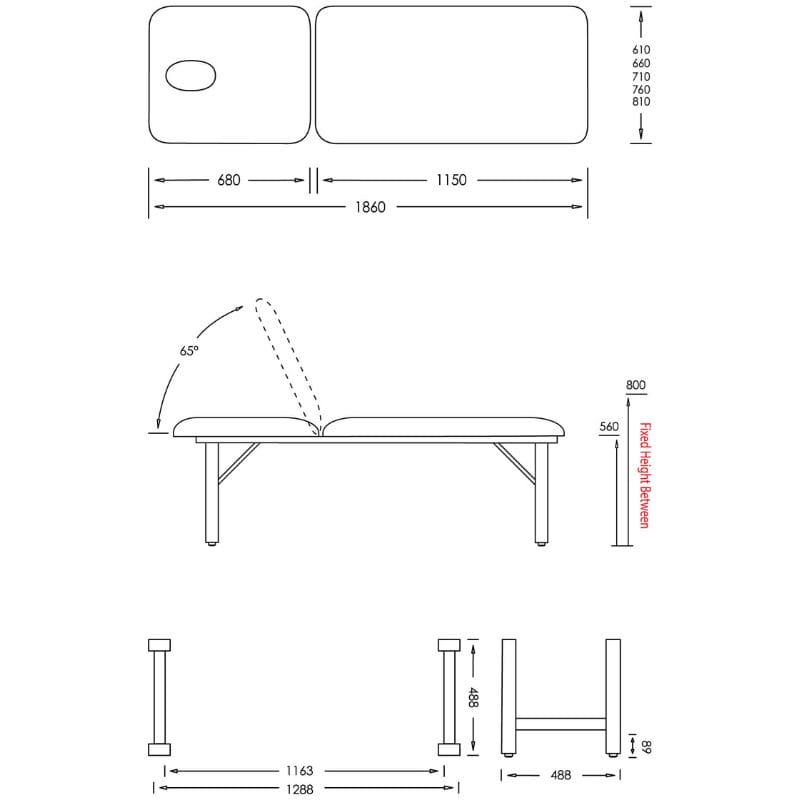 610
660
710
760
810

680
1150
1860

65º

800
560
Fixed Height Between

488
89
1163
1288
488